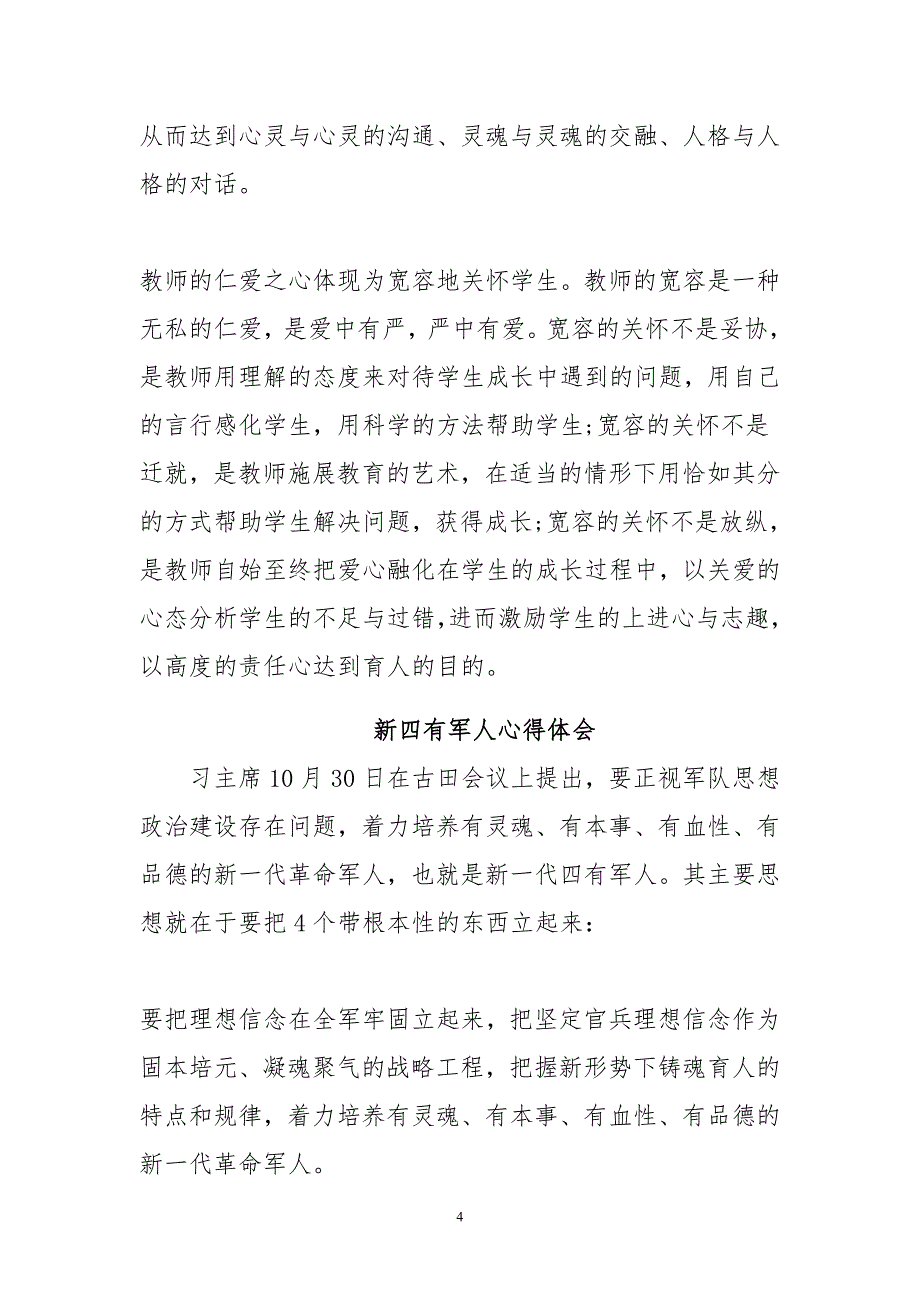 从而达到心灵与心灵的沟通、灵魂与灵魂的交融、人格与人格的对话。

教师的仁爱之心体现为宽容地关怀学生。教师的宽容是一种无私的仁爱，是爱中有严，严中有爱。宽容的关怀不是妥协，是教师用理解的态度来对待学生成长中遇到的问题，用自己的言行感化学生，用科学的方法帮助学生;宽容的关怀不是迁就，是教师施展教育的艺术，在适当的情形下用恰如其分的方式帮助学生解决问题，获得成长;宽容的关怀不是放纵，是教师自始至终把爱心融化在学生的成长过程中，以关爱的心态分析学生的不足与过错,进而激励学生的上进心与志趣，以高度的责任心达到育人的目的。

新四有军人心得体会

习主席10月30日在古田会议上提出，要正视军队思想政治建设存在问题，着力培养有灵魂、有本事、有血性、有品德的新一代革命军人，也就是新一代四有军人。其主要思想就在于要把4个带根本性的东西立起来：

要把理想信念在全军牢固立起来，把坚定官兵理想信念作为固本培元、凝魂聚气的战略工程，把握新形势下铸魂育人的特点和规律，着力培养有灵魂、有本事、有血性、有品德的新一代革命军人。

4